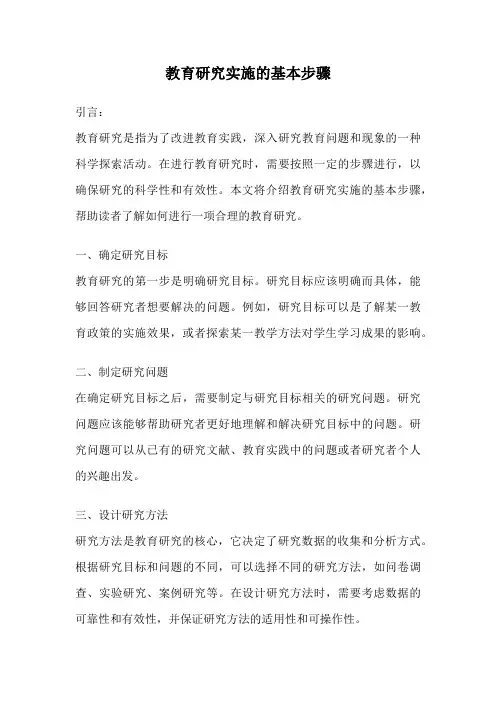 教育研究实施的基本步骤

引言：

教育研究是指为了改进教育实践，深入研究教育问题和现象的一种科学探索活动。在进行教育研究时，需要按照一定的步骤进行，以确保研究的科学性和有效性。本文将介绍教育研究实施的基本步骤，帮助读者了解如何进行一项合理的教育研究。

一、确定研究目标

教育研究的第一步是明确研究目标。研究目标应该明确而具体，能够回答研究者想要解决的问题。例如，研究目标可以是了解某一教育政策的实施效果，或者探索某一教学方法对学生学习成果的影响。

二、制定研究问题

在确定研究目标之后，需要制定与研究目标相关的研究问题。研究问题应该能够帮助研究者更好地理解和解决研究目标中的问题。研究问题可以从已有的研究文献、教育实践中的问题或者研究者个人的兴趣出发。

三、设计研究方法

研究方法是教育研究的核心，它决定了研究数据的收集和分析方式。根据研究目标和问题的不同，可以选择不同的研究方法，如问卷调查、实验研究、案例研究等。在设计研究方法时，需要考虑数据的可靠性和有效性，并保证研究方法的适用性和可操作性。